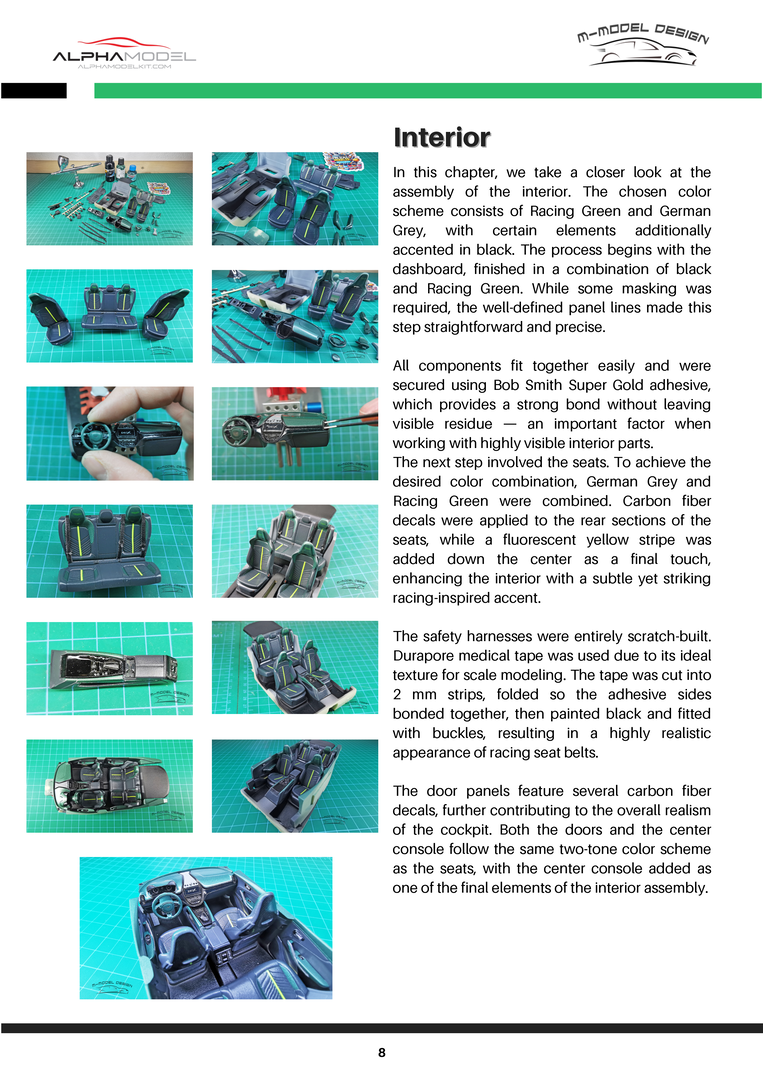 ALPHAMODEL
ALPHAMODELKIT.COM

M-MODEL DESIGN

Interior

In this chapter, we take a closer look at the assembly of the interior. The chosen color scheme consists of Racing Green and German Grey, with certain elements additionally accented in black. The process begins with the dashboard, finished in a combination of black and Racing Green. While some masking was required, the well-defined panel lines made this step straightforward and precise.

All components fit together easily and were secured using Bob Smith Super Gold adhesive, which provides a strong bond without leaving visible residue — an important factor when working with highly visible interior parts.
The next step involved the seats. To achieve the desired color combination, German Grey and Racing Green were combined. Carbon fiber decals were applied to the rear sections of the seats, while a fluorescent yellow stripe was added down the center as a final touch, enhancing the interior with a subtle yet striking racing-inspired accent.

The safety harnesses were entirely scratch-built. Durapore medical tape was used due to its ideal texture for scale modeling. The tape was cut into 2 mm strips, folded so the adhesive sides bonded together, then painted black and fitted with buckles, resulting in a highly realistic appearance of racing seat belts.

The door panels feature several carbon fiber decals, further contributing to the overall realism of the cockpit. Both the doors and the center console follow the same two-tone color scheme as the seats, with the center console added as one of the final elements of the interior assembly.

8